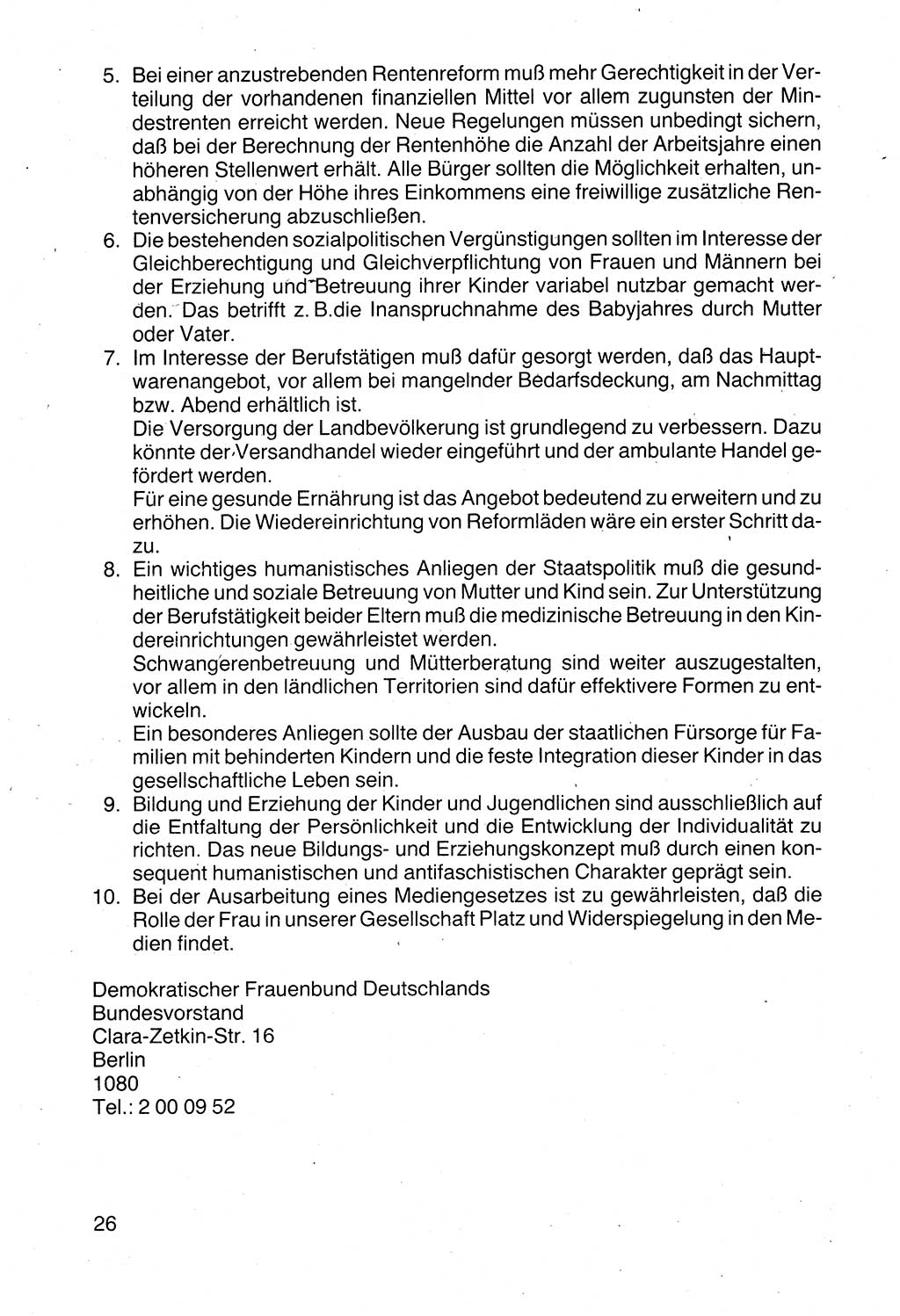 5. Bei einer anzustrebenden Rentenreform muß mehr Gerechtigkeit in der Verteilung der vorhandenen finanziellen Mittel vor allem zugunsten der Mindestrenten erreicht werden. Neue Regelungen müssen unbedingt sichern, daß bei der Berechnung der Rentenhöhe die Anzahl der Arbeitsjahre einen höheren Stellenwert erhält. Alle Bürger sollten die Möglichkeit erhalten, unabhängig von der Höhe ihres Einkommens eine freiwillige zusätzliche Rentenversicherung abzuschließen.
6. Die bestehenden sozialpolitischen Vergünstigungen sollten im Interesse der Gleichberechtigung und Gleichverpflichtung von Frauen und Männern bei der Erziehung und Betreuung ihrer Kinder variabel nutzbar gemacht werden. Das betrifft z. B.die Inanspruchnahme des Babyjahres durch Mutter oder Vater.
7. Im Interesse der Berufstätigen muß dafür gesorgt werden, daß das Hauptwarenangebot, vor allem bei mangelnder Bedarfsdeckung, am Nachmittag bzw. Abend erhältlich ist.
Die Versorgung der Landbevölkerung ist grundlegend zu verbessern. Dazu könnte der Versandhandel wieder eingeführt und der ambulante Handel gefördert werden.
Für eine gesunde Ernährung ist das Angebot bedeutend zu erweitern und zu erhöhen. Die Wiedereinrichtung von Reformläden wäre ein erster Schritt dazu.
8. Ein wichtiges humanistisches Anliegen der Staatspolitik muß die gesundheitliche und soziale Betreuung von Mutter und Kind sein. Zur Unterstützung der Berufstätigkeit beider Eltern muß die medizinische Betreuung in den Kindereinrichtungen gewährleistet werden.
Schwangerenbetreuung und Mütterberatung sind weiter auszugestalten, vor allem in den ländlichen Territorien sind dafür effektivere Formen zu entwickeln.
Ein besonderes Anliegen sollte der Ausbau der staatlichen Fürsorge für Familien mit behinderten Kindern und die feste Integration dieser Kinder in das gesellschaftliche Leben sein.
9. Bildung und Erziehung der Kinder und Jugendlichen sind ausschließlich auf die Entfaltung der Persönlichkeit und die Entwicklung der Individualität zu richten. Das neue Bildungs- und Erziehungskonzept muß durch einen konsequent humanistischen und antifaschistischen Charakter geprägt sein.
10. Bei der Ausarbeitung eines Mediengesetzes ist zu gewährleisten, daß die Rolle der Frau in unserer Gesellschaft Platz und Widerspiegelung in den Medien findet.

Demokratischer Frauenbund Deutschlands
Bundesvorstand
Clara-Zetkin-Str. 16
Berlin
1080
Tel.: 2 00 09 52

26